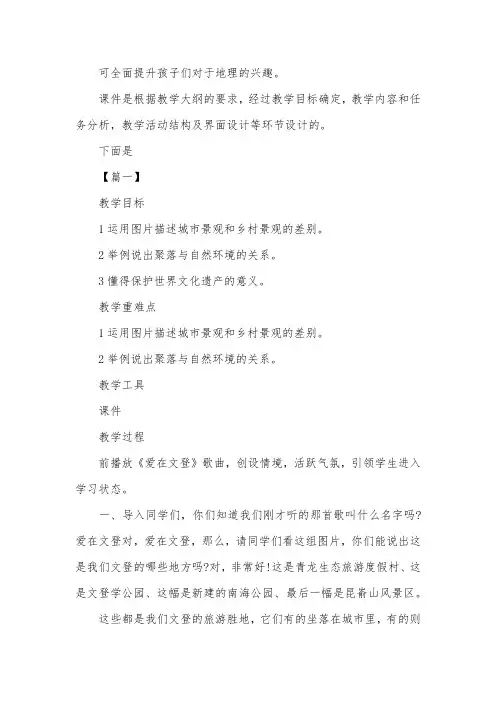 可全面提升孩子们对于地理的兴趣。

课件是根据教学大纲的要求，经过教学目标确定，教学内容和任务分析，教学活动结构及界面设计等环节设计的。

下面是

【篇一】

教学目标

1 运用图片描述城市景观和乡村景观的差别。

2 举例说出聚落与自然环境的关系。

3 懂得保护世界文化遗产的意义。

教学重难点

1 运用图片描述城市景观和乡村景观的差别。

2 举例说出聚落与自然环境的关系。

教学工具

课件

教学过程

前播放《爱在文登》歌曲，创设情境，活跃气氛，引领学生进入学习状态。

一、导入同学们，你们知道我们刚才听的那首歌叫什么名字吗?爱在文登对，爱在文登，那么，请同学们看这组图片，你们能说出这是我们文登的哪些地方吗?对，非常好!这是青龙生态旅游度假村、这是文登学公园、这幅是新建的南海公园、最后一幅是昆嵛山风景区。

这些都是我们文登的旅游胜地，它们有的坐落在城市里，有的则